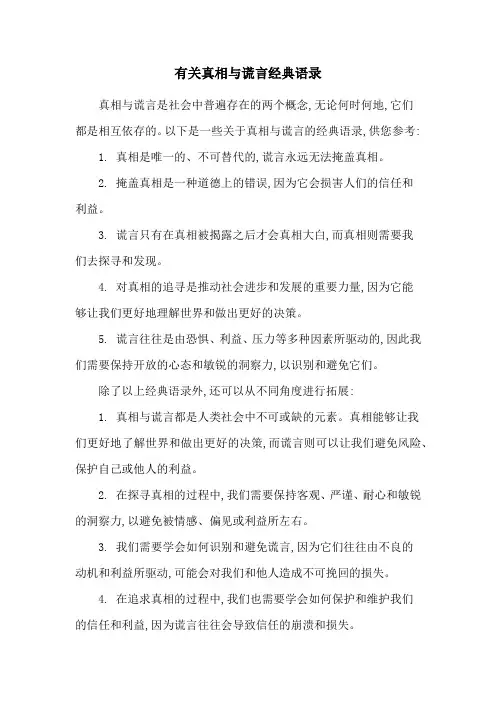 有关真相与谎言经典语录

真相与谎言是社会中普遍存在的两个概念,无论何时何地,它们都是相互依存的。以下是一些关于真相与谎言的经典语录,供您参考:

1. 真相是唯一的、不可替代的,谎言永远无法掩盖真相。

2. 掩盖真相是一种道德上的错误,因为它会损害人们的信任和利益。

3. 谎言只有在真相被揭露之后才会真相大白,而真相则需要我们去探寻和发现。

4. 对真相的追寻是推动社会进步和发展的重要力量,因为它能够让我们更好地理解世界和做出更好的决策。

5. 谎言往往是由恐惧、利益、压力等多种因素所驱动的,因此我们需要保持开放的心态和敏锐的洞察力,以识别和避免它们。

除了以上经典语录外,还可以从不同角度进行拓展:

1. 真相与谎言都是人类社会中不可或缺的元素。真相能够让我们更好地了解世界和做出更好的决策,而谎言则可以让我们避免风险、保护自己或他人的利益。

2. 在探寻真相的过程中,我们需要保持客观、严谨、耐心和敏锐的洞察力,以避免被情感、偏见或利益所左右。

3. 我们需要学会如何识别和避免谎言,因为它们往往由不良的动机和利益所驱动,可能会对我们和他人造成不可挽回的损失。

4. 在追求真相的过程中,我们也需要学会如何保护和维护我们的信任和利益,因为谎言往往会导致信任的崩溃和损失。